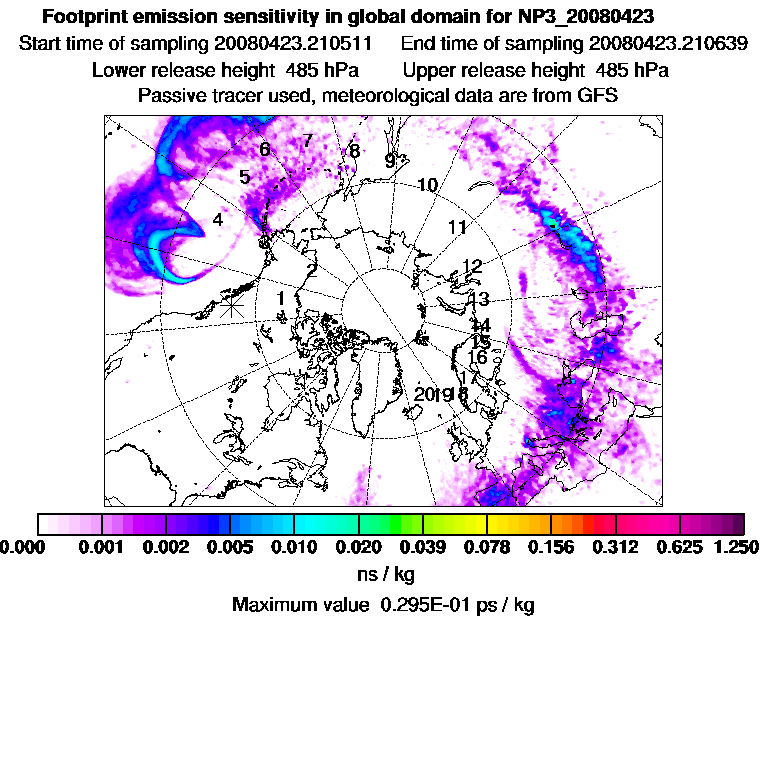 Footprint emission sensitivity in global domain for NP3_20080423
Start time of sampling 20080423.210511 End time of sampling 20080423.210639
Lower release height 485 hPa Upper release height 485 hPa
Passive tracer used, meteorological data are from GFS

6 7 8 9 10 5 4 11 12 2 1 13 14 15 16 17 20 19 18

0.000 0.001 0.002 0.005 0.010 0.020 0.039 0.078 0.156 0.312 0.625 1.250
ns / kg
Maximum value 0.295E-01 ps / kg